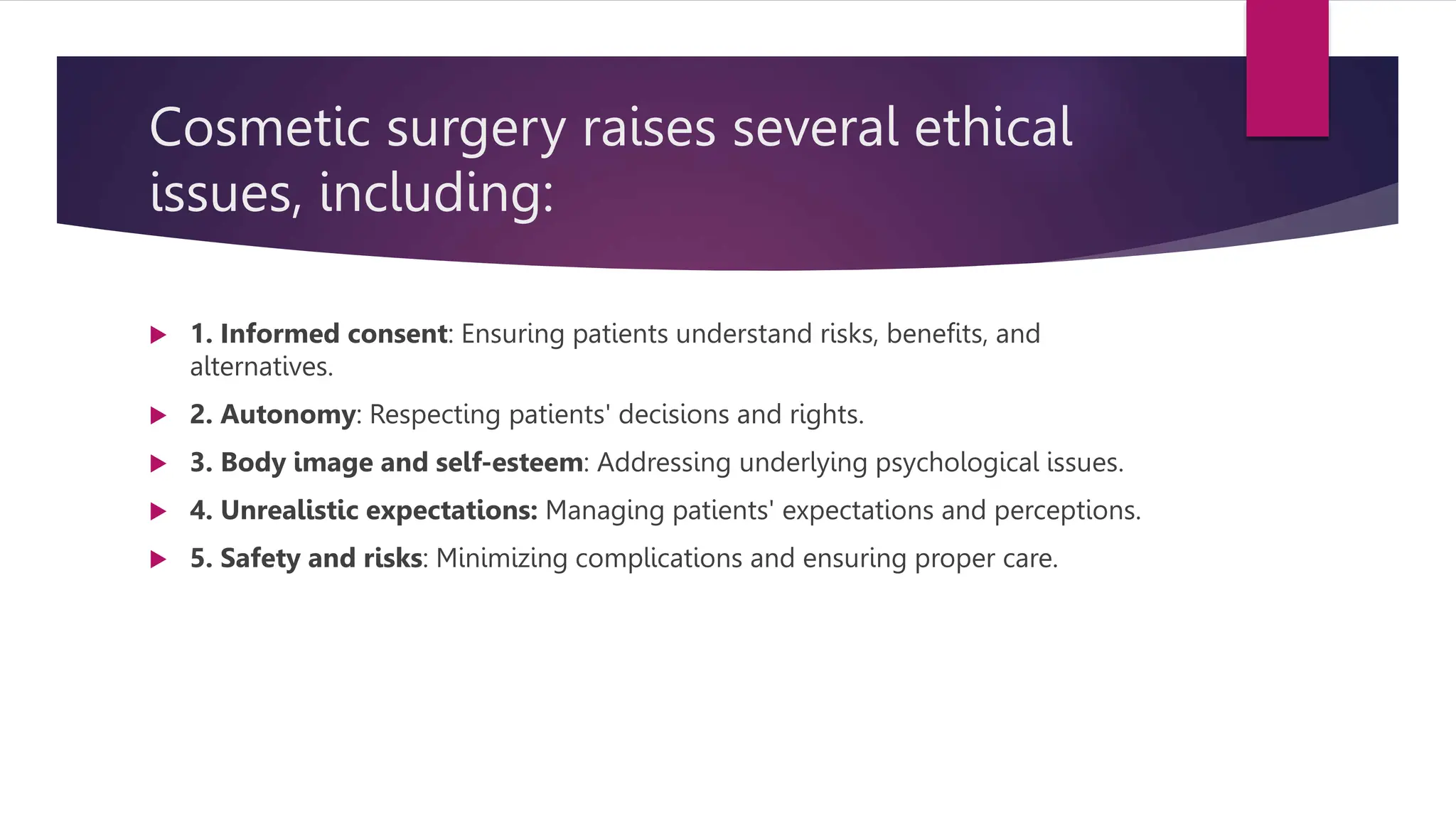 Cosmetic surgery raises several ethical issues, including:

1. Informed consent: Ensuring patients understand risks, benefits, and alternatives.

2. Autonomy: Respecting patients' decisions and rights.

3. Body image and self-esteem: Addressing underlying psychological issues.

4. Unrealistic expectations: Managing patients' expectations and perceptions.

5. Safety and risks: Minimizing complications and ensuring proper care.